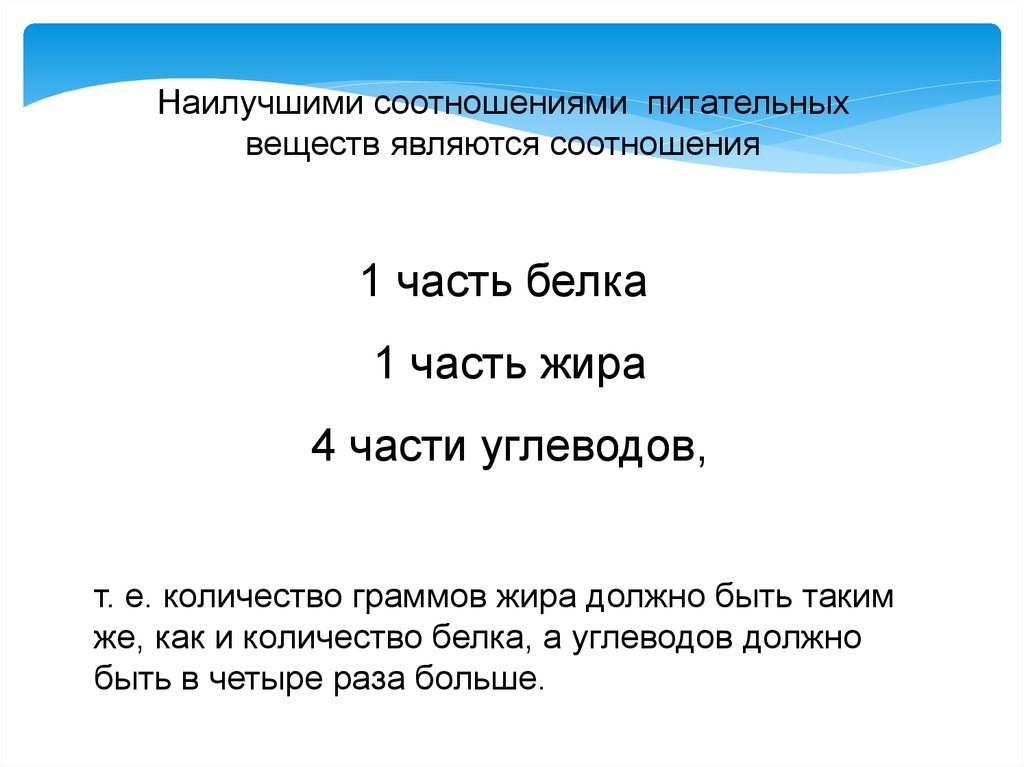 Наилучшими соотношениями питательных веществ являются соотношения

1 часть белка

1 часть жира

4 части углеводов,

т. е. количество граммов жира должно быть таким же, как и количество белка, а углеводов должно быть в четыре раза больше.